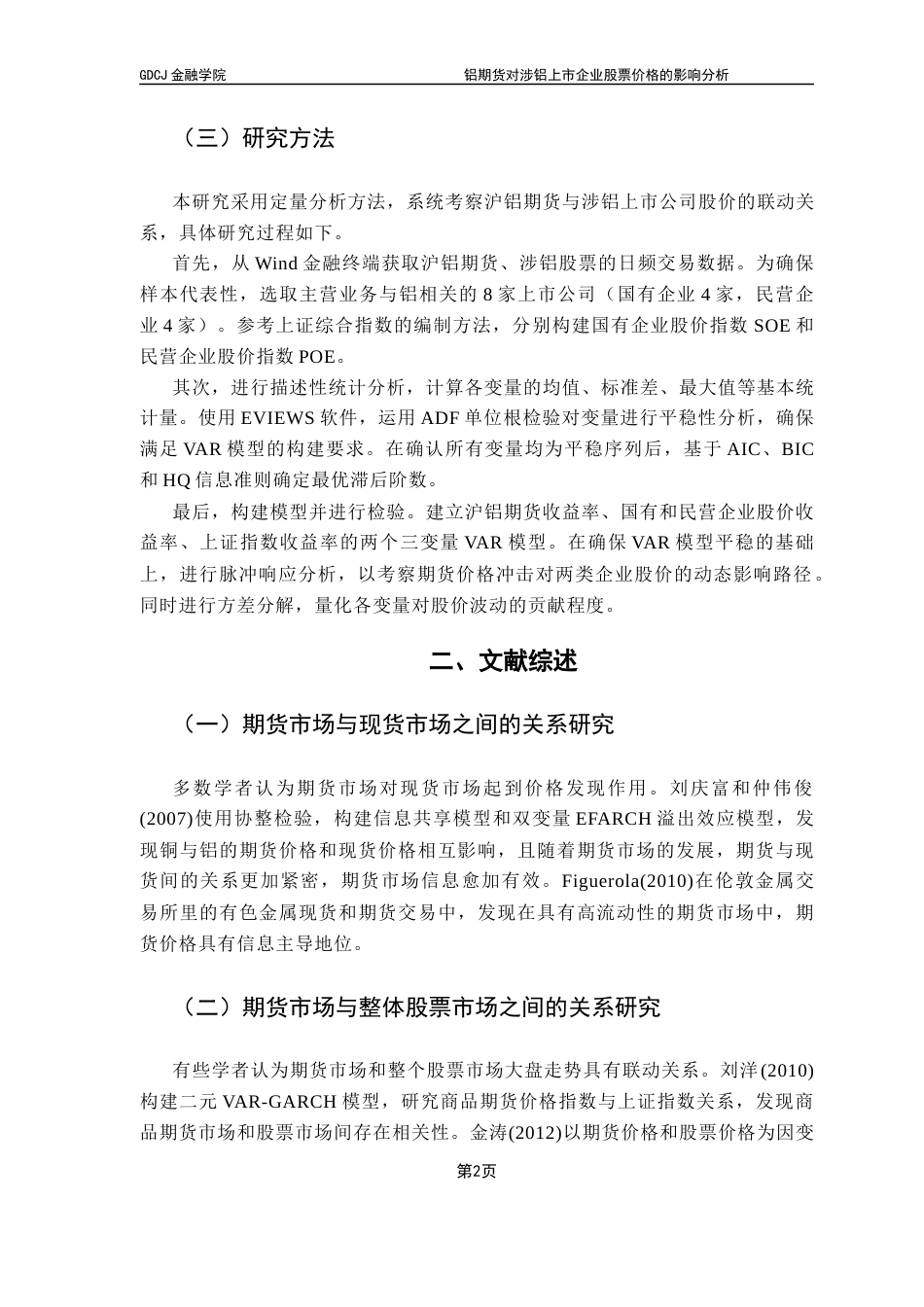 GDCJ 金融学院　　铝期货对涉铝上市企业股票价格的影响分析

（三）研究方法

本研究采用定量分析方法，系统考察沪铝期货与涉铝上市公司股价的联动关系，具体研究过程如下。

首先，从 Wind 金融终端获取沪铝期货、涉铝股票的日频交易数据。为确保样本代表性，选取主营业务与铝相关的 8 家上市公司（国有企业 4 家，民营企业 4 家）。参考上证综合指数的编制方法，分别构建国有企业股价指数 SOE 和民营企业股价指数 POE。

其次，进行描述性统计分析，计算各变量的均值、标准差、最大值等基本统计量。使用 EVIEWS 软件，运用 ADF 单位根检验对变量进行平稳性分析，确保满足 VAR 模型的构建要求。在确认所有变量均为平稳序列后，基于 AIC、BIC 和 HQ 信息准则确定最优滞后阶数。

最后，构建模型并进行检验。建立沪铝期货收益率、国有和民营企业股价收益率、上证指数收益率的两个三变量 VAR 模型。在确保 VAR 模型平稳的基础上，进行脉冲响应分析，以考察期货价格冲击对两类企业股价的动态影响路径。同时进行方差分解，量化各变量对股价波动的贡献程度。

二、文献综述

（一）期货市场与现货市场之间的关系研究

多数学者认为期货市场对现货市场起到价格发现作用。刘庆富和仲伟俊(2007)使用协整检验，构建信息共享模型和双变量 EFARCH 溢出效应模型，发现铜与铝的期货价格和现货价格相互影响，且随着期货市场的发展，期货与现货间的关系更加紧密，期货市场信息愈加有效。Figuerola(2010)在伦敦金属交易所里的有色金属现货和期货交易中，发现在具有高流动性的期货市场中，期货价格具有信息主导地位。

（二）期货市场与整体股票市场之间的关系研究

有些学者认为期货市场和整个股票市场大盘走势具有联动关系。刘洋(2010)构建二元 VAR-GARCH 模型，研究商品期货价格指数与上证指数关系，发现商品期货市场和股票市场间存在相关性。金涛(2012)以期货价格和股票价格为因变

第2页